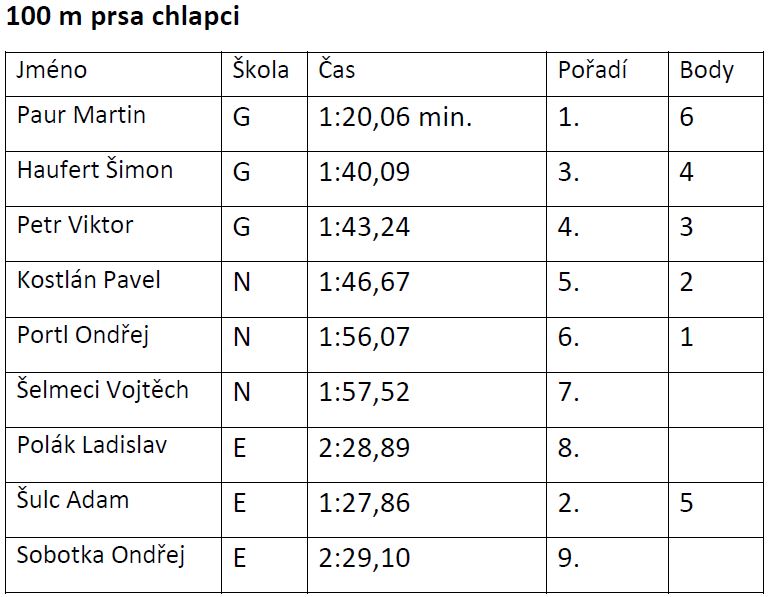 100 m prsa chlapci

| Jméno | Škola | Čas | Pořadí | Body |
|---|---|---|---|---|
| Paur Martin | G | 1:20,06 min. | 1. | 6 |
| Haufert Šimon | G | 1:40,09 | 3. | 4 |
| Petr Viktor | G | 1:43,24 | 4. | 3 |
| Kostlán Pavel | N | 1:46,67 | 5. | 2 |
| Portl Ondřej | N | 1:56,07 | 6. | 1 |
| Šelmeci Vojtěch | N | 1:57,52 | 7. | |
| Polák Ladislav | E | 2:28,89 | 8. | |
| Šulc Adam | E | 1:27,86 | 2. | 5 |
| Sobotka Ondřej | E | 2:29,10 | 9. | |